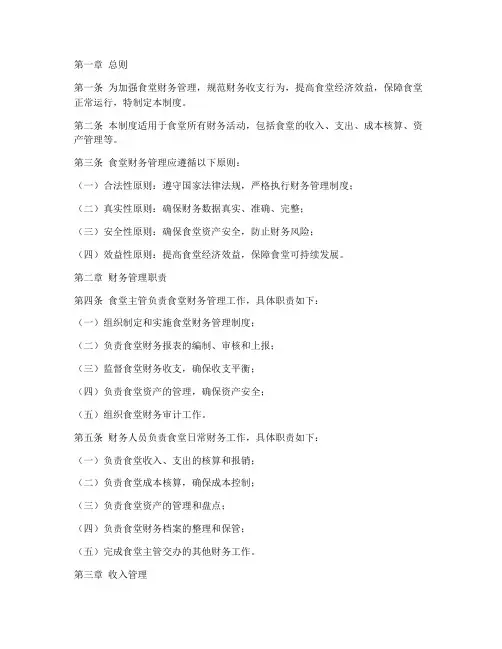 第一章 总则

第一条 为加强食堂财务管理，规范财务收支行为，提高食堂经济效益，保障食堂正常运行，特制定本制度。

第二条 本制度适用于食堂所有财务活动，包括食堂的收入、支出、成本核算、资产管理等。

第三条 食堂财务管理应遵循以下原则：

（一）合法性原则：遵守国家法律法规，严格执行财务管理制度；

（二）真实性原则：确保财务数据真实、准确、完整；

（三）安全性原则：确保食堂资产安全，防止财务风险；

（四）效益性原则：提高食堂经济效益，保障食堂可持续发展。

第二章 财务管理职责

第四条 食堂主管负责食堂财务管理工作，具体职责如下：

（一）组织制定和实施食堂财务管理制度；

（二）负责食堂财务报表的编制、审核和上报；

（三）监督食堂财务收支，确保收支平衡；

（四）负责食堂资产的管理，确保资产安全；

（五）组织食堂财务审计工作。

第五条 财务人员负责食堂日常财务工作，具体职责如下：

（一）负责食堂收入、支出的核算和报销；

（二）负责食堂成本核算，确保成本控制；

（三）负责食堂资产的管理和盘点；

（四）负责食堂财务档案的整理和保管；

（五）完成食堂主管交办的其他财务工作。

第三章 收入管理